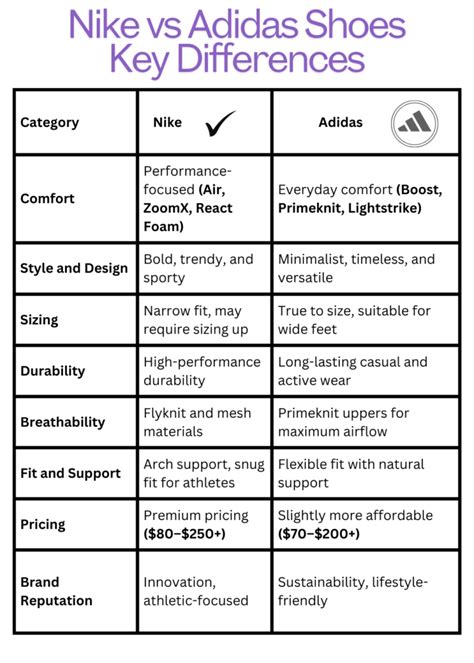 Nike vs Adidas Shoes
Key Differences

| Category | Nike | Adidas |
|---|---|---|
| Comfort | Performance-focused (Air, ZoomX, React Foam) | Everyday comfort (Boost, Primeknit, Lightstrike) |
| Style and Design | Bold, trendy, and sporty | Minimalist, timeless, and versatile |
| Sizing | Narrow fit, may require sizing up | True to size, suitable for wide feet |
| Durability | High-performance durability | Long-lasting casual and active wear |
| Breathability | Flyknit and mesh materials | Primeknit uppers for maximum airflow |
| Fit and Support | Arch support, snug fit for athletes | Flexible fit with natural support |
| Pricing | Premium pricing (\$80–\$250+) | Slightly more affordable (\$70–\$200+) |
| Brand Reputation | Innovation, athletic-focused | Sustainability, lifestyle-friendly |